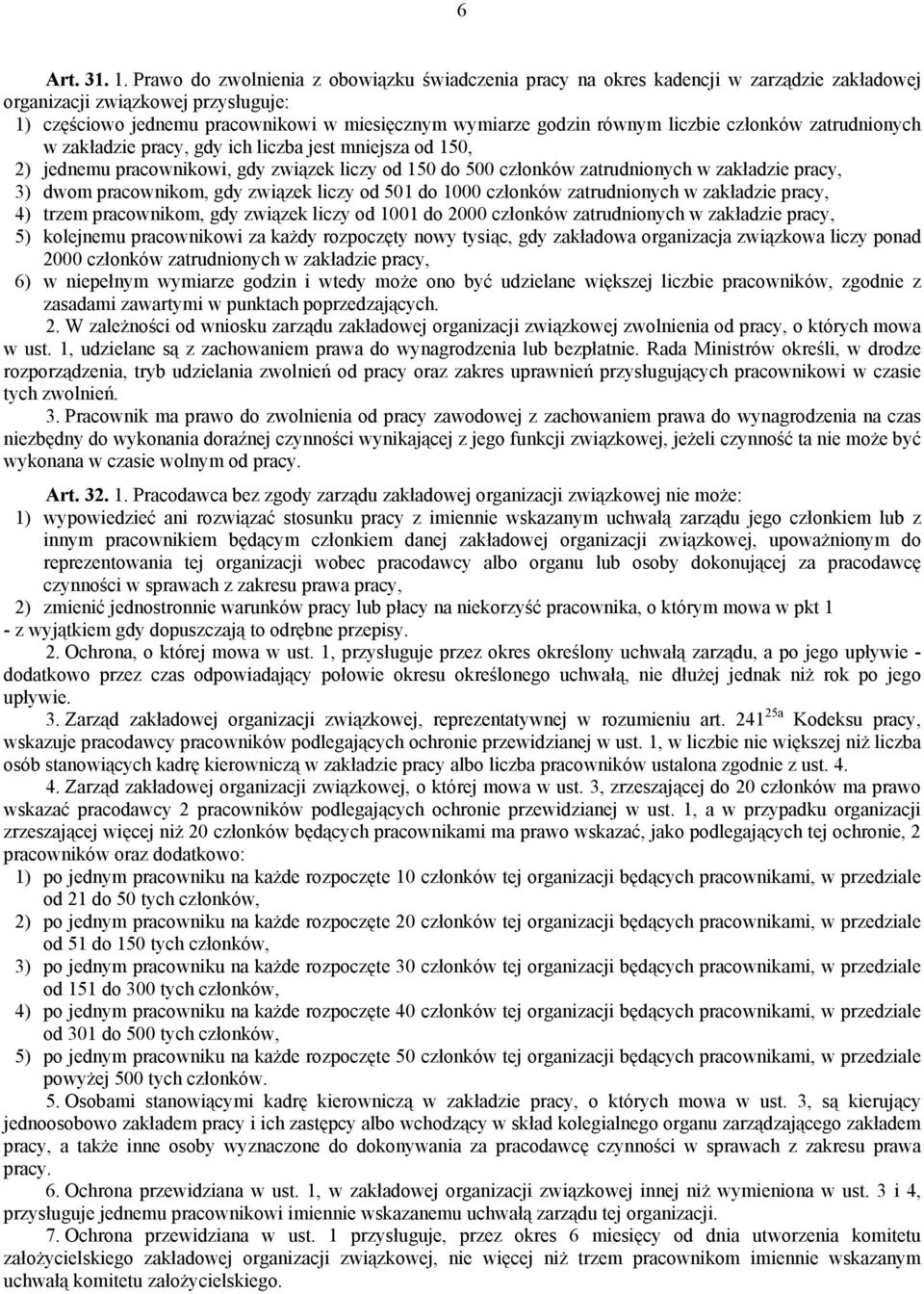 6

Art. 31. 1. Prawo do zwolnienia z obowiązku świadczenia pracy na okres kadencji w zarządzie zakładowej organizacji związkowej przysługuje:
1) częściowo jednemu pracownikowi w miesięcznym wymiarze godzin równym liczbie członków zatrudnionych w zakładzie pracy, gdy ich liczba jest mniejsza od 150,
2) jednemu pracownikowi, gdy związek liczy od 150 do 500 członków zatrudnionych w zakładzie pracy,
3) dwom pracownikom, gdy związek liczy od 501 do 1000 członków zatrudnionych w zakładzie pracy,
4) trzem pracownikom, gdy związek liczy od 1001 do 2000 członków zatrudnionych w zakładzie pracy,
5) kolejnemu pracownikowi za każdy rozpoczęty nowy tysiąc, gdy zakładowa organizacja związkowa liczy ponad 2000 członków zatrudnionych w zakładzie pracy,
6) w niepełnym wymiarze godzin i wtedy może ono być udzielane większej liczbie pracowników, zgodnie z zasadami zawartymi w punktach poprzedzających.
2. W zależności od wniosku zarządu zakładowej organizacji związkowej zwolnienia od pracy, o których mowa w ust. 1, udzielane są z zachowaniem prawa do wynagrodzenia lub bezpłatnie. Rada Ministrów określi, w drodze rozporządzenia, tryb udzielania zwolnień od pracy oraz zakres uprawnień przysługujących pracownikowi w czasie tych zwolnień.
3. Pracownik ma prawo do zwolnienia od pracy zawodowej z zachowaniem prawa do wynagrodzenia na czas niezbędny do wykonania doraźnej czynności wynikającej z jego funkcji związkowej, jeżeli czynność ta nie może być wykonana w czasie wolnym od pracy.

Art. 32. 1. Pracodawca bez zgody zarządu zakładowej organizacji związkowej nie może:
1) wypowiedzieć ani rozwiązać stosunku pracy z imiennie wskazanym uchwałą zarządu jego członkiem lub z innym pracownikiem będącym członkiem danej zakładowej organizacji związkowej, upoważnionym do reprezentowania tej organizacji wobec pracodawcy albo organu lub osoby dokonującej za pracodawcę czynności w sprawach z zakresu prawa pracy,
2) zmienić jednostronnie warunków pracy lub płacy na niekorzyść pracownika, o którym mowa w pkt 1
- z wyjątkiem gdy dopuszczają to odrębne przepisy.
2. Ochrona, o której mowa w ust. 1, przysługuje przez okres określony uchwałą zarządu, a po jego upływie - dodatkowo przez czas odpowiadający połowie okresu określonego uchwałą, nie dłużej jednak niż rok po jego upływie.
3. Zarząd zakładowej organizacji związkowej, reprezentatywnej w rozumieniu art. $241^{25a}$ Kodeksu pracy, wskazuje pracodawcy pracowników podlegających ochronie przewidzianej w ust. 1, w liczbie nie większej niż liczba osób stanowiących kadrę kierowniczą w zakładzie pracy albo liczba pracowników ustalona zgodnie z ust. 4.
4. Zarząd zakładowej organizacji związkowej, o której mowa w ust. 3, zrzeszającej do 20 członków ma prawo wskazać pracodawcy 2 pracowników podlegających ochronie przewidzianej w ust. 1, a w przypadku organizacji zrzeszającej więcej niż 20 członków będących pracownikami ma prawo wskazać, jako podlegających tej ochronie, 2 pracowników oraz dodatkowo:
1) po jednym pracowniku na każde rozpoczęte 10 członków tej organizacji będących pracownikami, w przedziale od 21 do 50 tych członków,
2) po jednym pracowniku na każde rozpoczęte 20 członków tej organizacji będących pracownikami, w przedziale od 51 do 150 tych członków,
3) po jednym pracowniku na każde rozpoczęte 30 członków tej organizacji będących pracownikami, w przedziale od 151 do 300 tych członków,
4) po jednym pracowniku na każde rozpoczęte 40 członków tej organizacji będących pracownikami, w przedziale od 301 do 500 tych członków,
5) po jednym pracowniku na każde rozpoczęte 50 członków tej organizacji będących pracownikami, w przedziale powyżej 500 tych członków.
5. Osobami stanowiącymi kadrę kierowniczą w zakładzie pracy, o których mowa w ust. 3, są kierujący jednoosobowo zakładem pracy i ich zastępcy albo wchodzący w skład kolegialnego organu zarządzającego zakładem pracy, a także inne osoby wyznaczone do dokonywania za pracodawcę czynności w sprawach z zakresu prawa pracy.
6. Ochrona przewidziana w ust. 1, w zakładowej organizacji związkowej innej niż wymieniona w ust. 3 i 4, przysługuje jednemu pracownikowi imiennie wskazanemu uchwałą zarządu tej organizacji.
7. Ochrona przewidziana w ust. 1 przysługuje, przez okres 6 miesięcy od dnia utworzenia komitetu założycielskiego zakładowej organizacji związkowej, nie więcej niż trzem pracownikom imiennie wskazanym uchwałą komitetu założycielskiego.